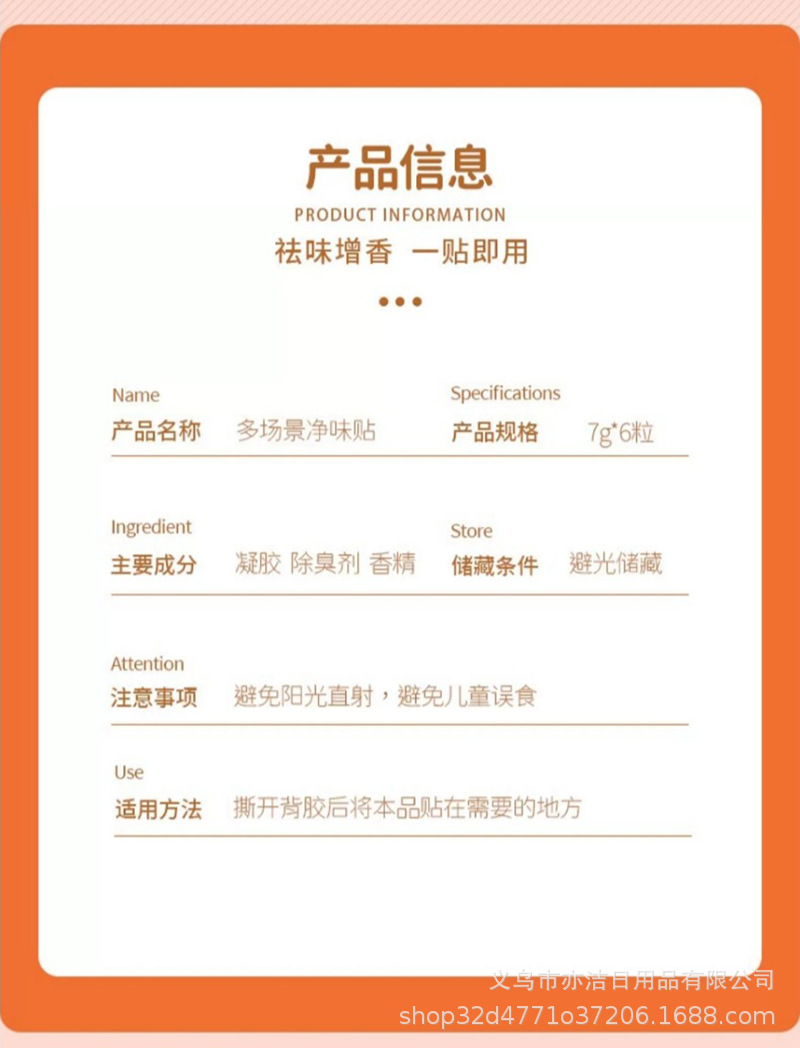 产品信息

PRODUCT INFORMATION

祛味增香 一贴即用

Name
产品名称 多场景净味贴

Specifications
产品规格 7g*6粒

Ingredient
主要成分 凝胶 除臭剂 香精

Store
储藏条件 避光储藏

Attention
注意事项 避免阳光直射，避免儿童误食

Use
适用方法 撕开背胶后将本品贴在需要的地方

义乌市亦洁日用品有限公司
shop32d4771o37206.1688.com